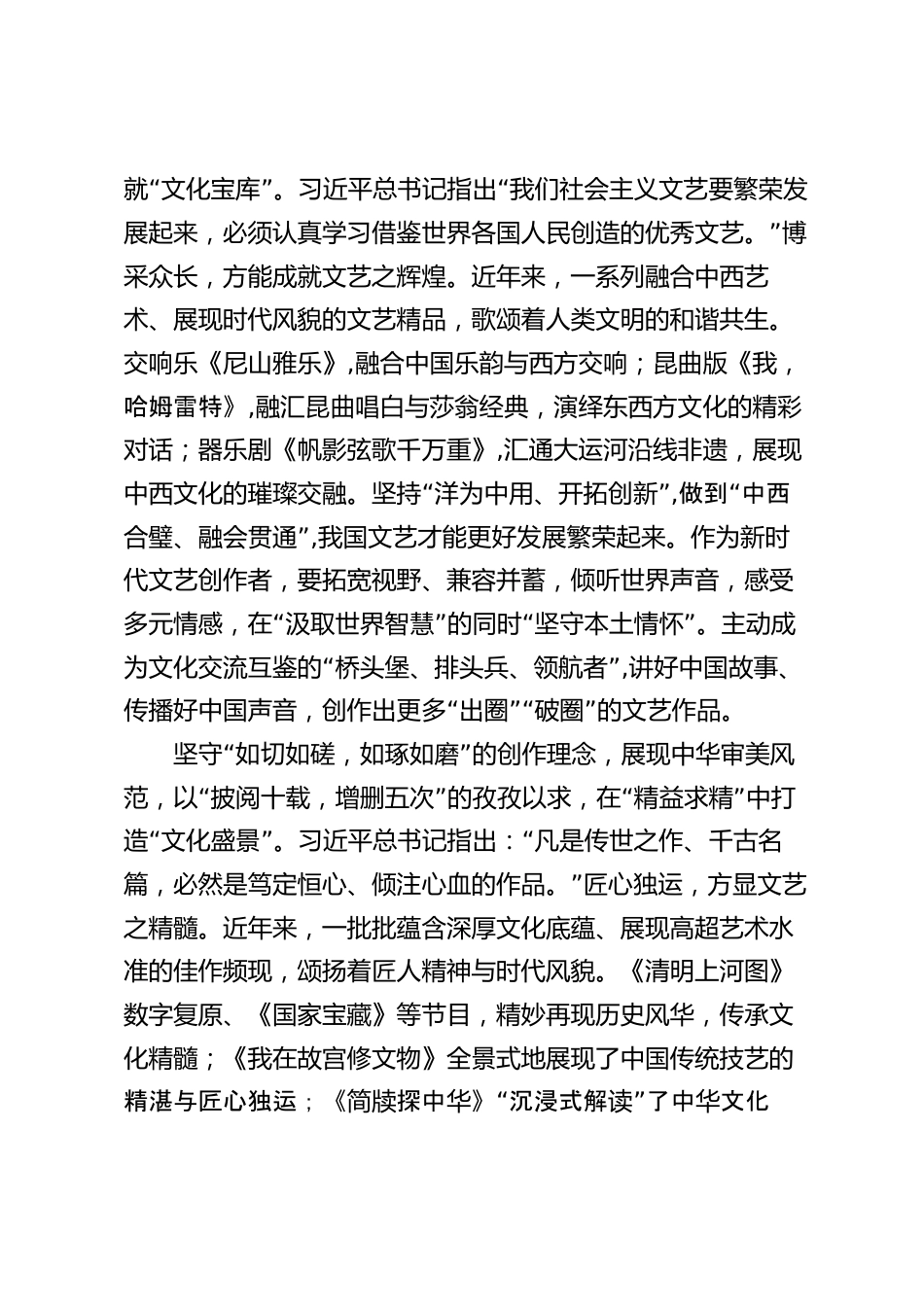 就“文化宝库”。习近平总书记指出“我们社会主义文艺要繁荣发展起来，必须认真学习借鉴世界各国人民创造的优秀文艺。”博采众长，方能成就文艺之辉煌。近年来，一系列融合中西艺术、展现时代风貌的文艺精品，歌颂着人类文明的和谐共生。交响乐《尼山雅乐》,融合中国乐韵与西方交响；昆曲版《我，哈姆雷特》,融汇昆曲唱白与莎翁经典，演绎东西方文化的精彩对话；器乐剧《帆影弦歌千万重》,汇通大运河沿线非遗，展现中西文化的璀璨交融。坚持“洋为中用、开拓创新”,做到“中西合璧、融会贯通”,我国文艺才能更好发展繁荣起来。作为新时代文艺创作者，要拓宽视野、兼容并蓄，倾听世界声音，感受多元情感，在“汲取世界智慧”的同时“坚守本土情怀”。主动成为文化交流互鉴的“桥头堡、排头兵、领航者”,讲好中国故事、传播好中国声音，创作出更多“出圈”“破圈”的文艺作品。

坚守“如切如磋，如琢如磨”的创作理念，展现中华审美风范，以“披阅十载，增删五次”的孜孜以求，在“精益求精”中打造“文化盛景”。习近平总书记指出：“凡是传世之作、千古名篇，必然是笃定恒心、倾注心血的作品。”匠心独运，方显文艺之精髓。近年来，一批批蕴含深厚文化底蕴、展现高超艺术水准的佳作频现，颂扬着匠人精神与时代风貌。《清明上河图》数字复原、《国家宝藏》等节目，精妙再现历史风华，传承文化精髓；《我在故宫修文物》全景式地展现了中国传统技艺的精湛与匠心独运；《简牍探中华》“沉浸式解读”了中华文化